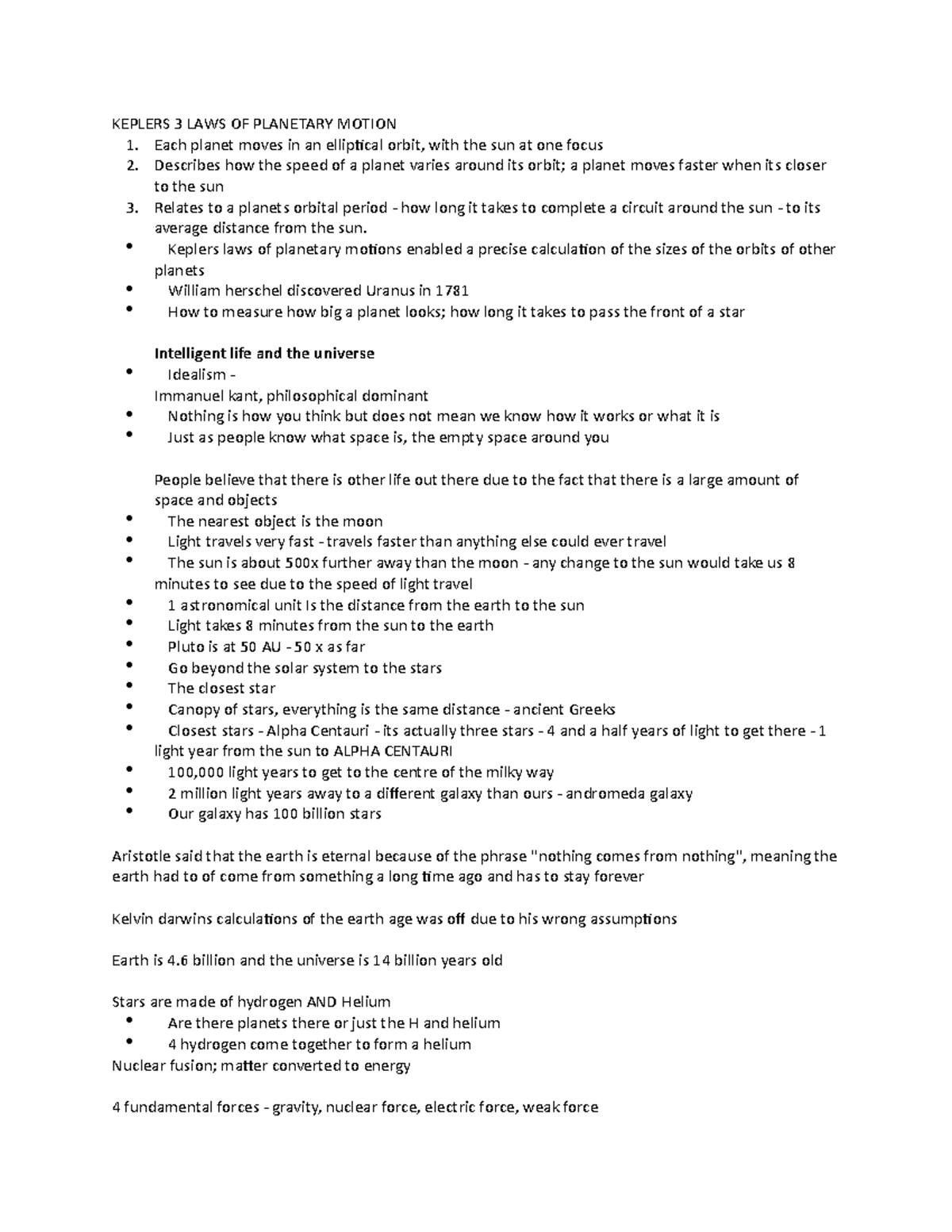 KEPLERS 3 LAWS OF PLANETARY MOTION
1. Each planet moves in an elliptical orbit, with the sun at one focus
2. Describes how the speed of a planet varies around its orbit; a planet moves faster when its closer to the sun
3. Relates to a planets orbital period - how long it takes to complete a circuit around the sun - to its average distance from the sun.
• Keplers laws of planetary motions enabled a precise calculation of the sizes of the orbits of other planets
• William herschel discovered Uranus in 1781
• How to measure how big a planet looks; how long it takes to pass the front of a star

Intelligent life and the universe
• Idealism -
Immanuel kant, philosophical dominant
• Nothing is how you think but does not mean we know how it works or what it is
• Just as people know what space is, the empty space around you

People believe that there is other life out there due to the fact that there is a large amount of space and objects
• The nearest object is the moon
• Light travels very fast - travels faster than anything else could ever travel
• The sun is about 500x further away than the moon - any change to the sun would take us 8 minutes to see due to the speed of light travel
• 1 astronomical unit Is the distance from the earth to the sun
• Light takes 8 minutes from the sun to the earth
• Pluto is at 50 AU - 50 x as far
• Go beyond the solar system to the stars
• The closest star
• Canopy of stars, everything is the same distance - ancient Greeks
• Closest stars - Alpha Centauri - its actually three stars - 4 and a half years of light to get there - 1 light year from the sun to ALPHA CENTAURI
• 100,000 light years to get to the centre of the milky way
• 2 million light years away to a different galaxy than ours - andromeda galaxy
• Our galaxy has 100 billion stars

Aristotle said that the earth is eternal because of the phrase "nothing comes from nothing", meaning the earth had to of come from something a long time ago and has to stay forever

Kelvin darwins calculations of the earth age was off due to his wrong assumptions

Earth is 4.6 billion and the universe is 14 billion years old

Stars are made of hydrogen AND Helium
• Are there planets there or just the H and helium
• 4 hydrogen come together to form a helium
Nuclear fusion; matter converted to energy

4 fundamental forces - gravity, nuclear force, electric force, weak force